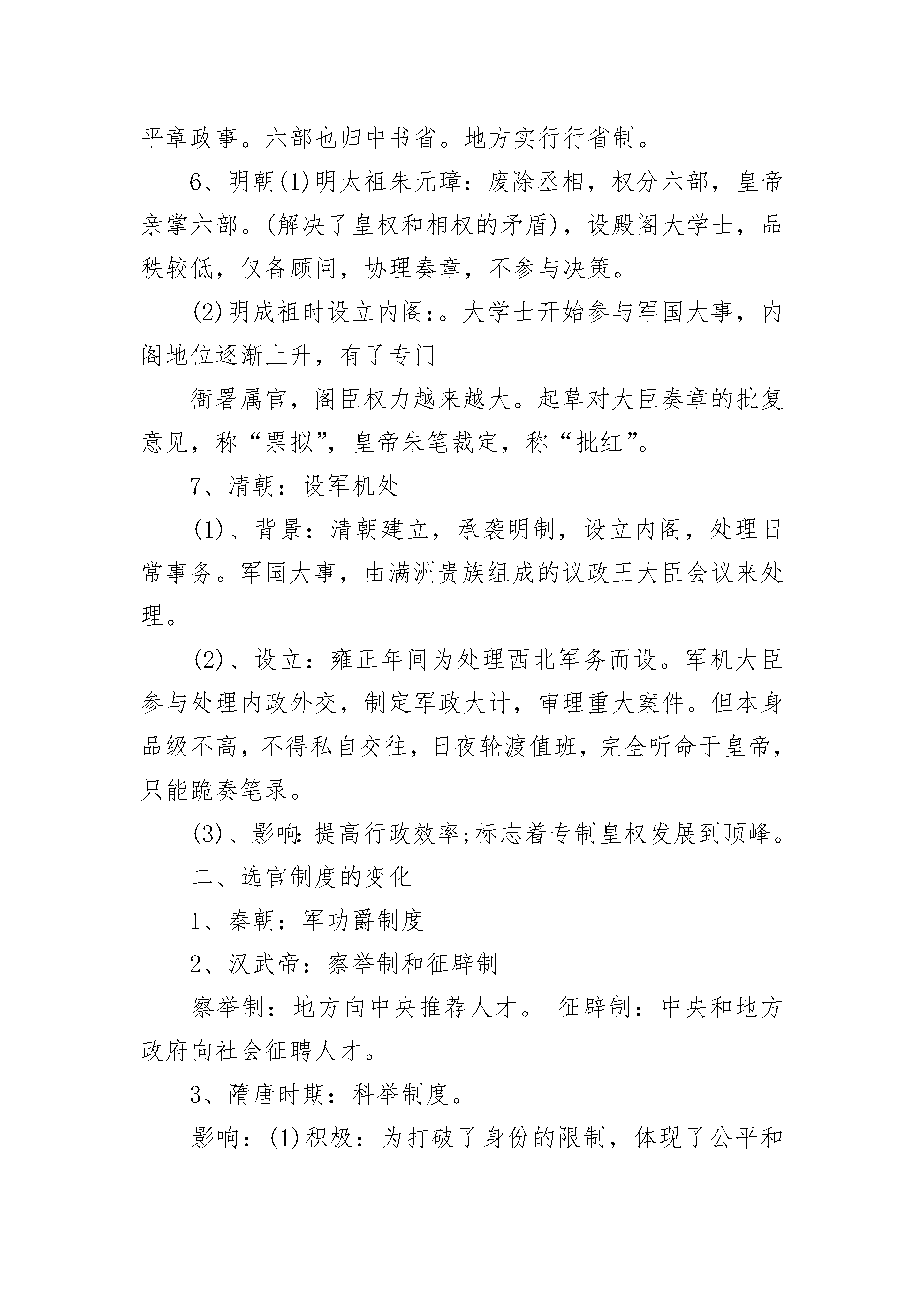 平章政事。六部也归中书省。地方实行行省制。

6、明朝(1)明太祖朱元璋：废除丞相，权分六部，皇帝亲掌六部。(解决了皇权和相权的矛盾)，设殿阁大学士，品秩较低，仅备顾问，协理奏章，不参与决策。

(2)明成祖时设立内阁:。大学士开始参与军国大事，内阁地位逐渐上升，有了专门

衙署属官，阁臣权力越来越大。起草对大臣奏章的批复意见，称“票拟”，皇帝朱笔裁定，称“批红”。

7、清朝：设军机处

(1)、背景：清朝建立，承袭明制，设立内阁，处理日常事务。军国大事，由满洲贵族组成的议政王大臣会议来处理。

(2)、设立：雍正年间为处理西北军务而设。军机大臣参与处理内政外交，制定军政大计，审理重大案件。但本身品级不高，不得私自交往，日夜轮渡值班，完全听命于皇帝，只能跪奏笔录。

(3)、影响:提高行政效率;标志着专制皇权发展到顶峰。

二、选官制度的变化

1、秦朝：军功爵制度

2、汉武帝：察举制和征辟制

察举制：地方向中央推荐人才。 征辟制：中央和地方政府向社会征聘人才。

3、隋唐时期：科举制度。

影响：(1)积极：为打破了身份的限制，体现了公平和